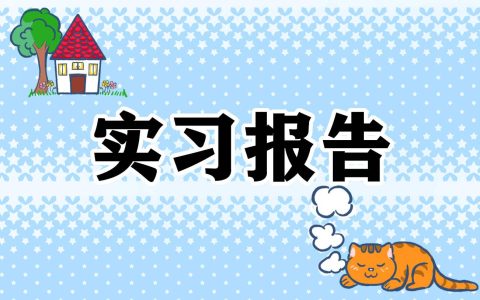 实习报告